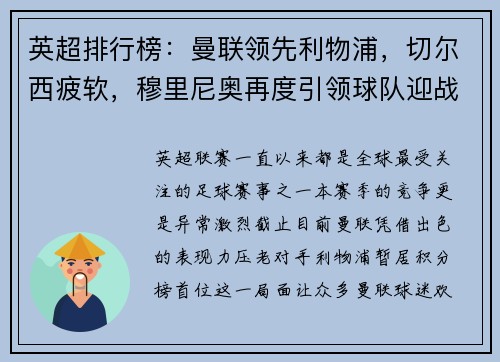 英超排行榜：曼联领先利物浦，切尔西疲软，穆里尼奥再度引领球队迎战

英超联赛一直以来都是全球最受关注的足球赛事之一本赛季的竞争更是异常激烈截止目前曼联凭借出色的表现力压老对手利物浦暂居积分榜首位这一局面让众多曼联球迷欢